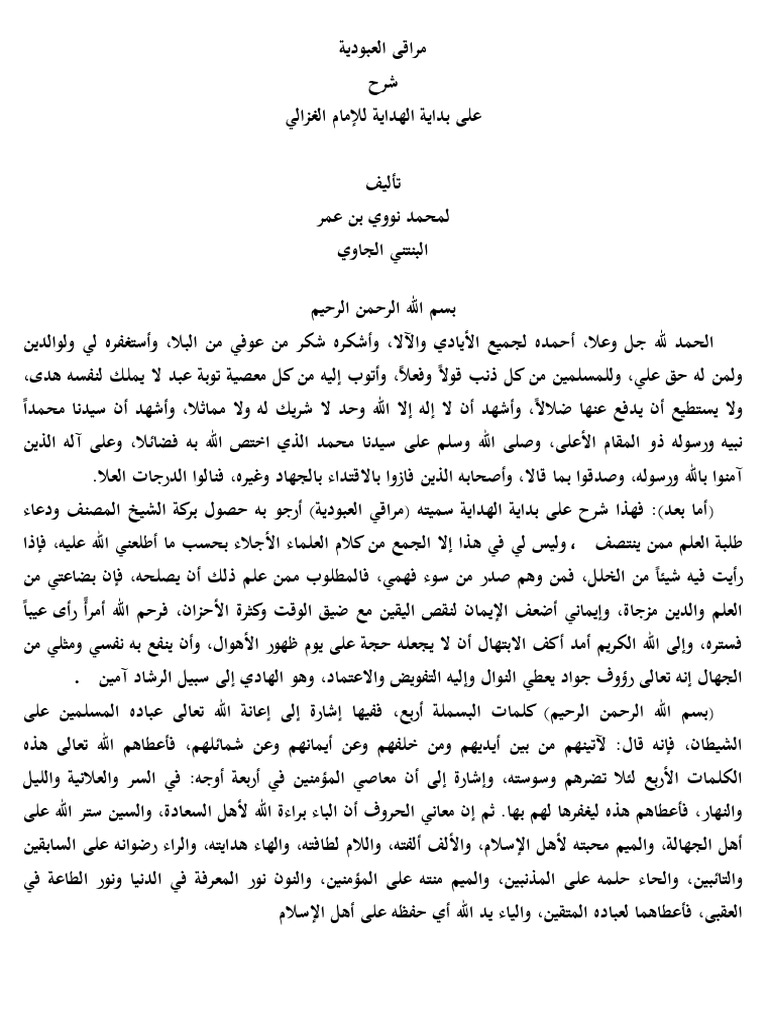 مراقى العبودية
شرح
على بداية الهداية للإمام الغزالي

تأليف
لمحمد نووي بن عمر
البنتني الجاوي

بسم الله الرحمن الرحيم

الحمد لله جل وعلا، أحمده لجميع الأيادي والآلا، وأشكره شكر من عوفي من البلا، وأستغفره لي ولوالدين ولمن له حق علي، وللمسلمين من كل ذنب قولاً وفعلاً، وأتوب إليه من كل معصية توبة عبد لا يملك لنفسه هدى، ولا يستطيع أن يدفع عنها ضلالاً، وأشهد أن لا إله إلا الله وحد لا شريك له ولا مماثلا، وأشهد أن سيدنا محمداً نبيه ورسوله ذو المقام الأعلى، وصلى الله وسلم على سيدنا محمد الذي اختص الله به فضائلا، وعلى آله الذين آمنوا بالله ورسوله، وصدقوا بما قالا، وأصحابه الذين فازوا بالاقتداء بالجهاد وغيره، فنالوا الدرجات العلا.

(أما بعد): فهذا شرح على بداية الهداية سميته (مراقي العبودية) أرجو به حصول بركة الشيخ المصنف ودعاء طلبة العلم ممن ينتصف ، وليس لي في هذا إلا الجمع من كلام العلماء الأجلاء بحسب ما أطلعني الله عليه، فإذا رأيت فيه شيئاً من الخلل، فمن وهم صدر من سوء فهمي، فالمطلوب ممن علم ذلك أن يصلحه، فإن بضاعتي من العلم والدين مزجاة، وإيماني أضعف الإيمان لنقص اليقين مع ضيق الوقت وكثرة الأحزان، فرحم الله أمرأً رأى عيباً فستره، وإلى الله الكريم أمد أكف الابتهال أن لا يجعله حجة على يوم ظهور الأهوال، وأن ينفع به نفسي ومثلي من الجهال إنه تعالى رؤوف جواد يعطي النوال وإليه التفويض والاعتماد، وهو الهادي إلى سبيل الرشاد آمين .

(بسم الله الرحمن الرحيم) كلمات البسملة أربع، ففيها إشارة إلى إعانة الله تعالى عباده المسلمين على الشيطان، فإنه قال: لآتينهم من بين أيديهم ومن خلفهم وعن أيمانهم وعن شمائلهم، فأعطاهم الله تعالى هذه الكلمات الأربع لئلا تضرهم وسوسته، وإشارة إلى أن معاصي المؤمنين في أربعة أوجه: في السر والعلانية والليل والنهار، فأعطاهم هذه ليغفرها لهم بها. ثم إن معاني الحروف أن الباء براءة الله لأهل السعادة، والسين ستر الله على أهل الجهالة، والميم محبته لأهل الإسلام، والألف ألفته، واللام لطافته، والهاء هدايته، والراء رضوانه على السابقين والتائبين، والحاء حلمه على المذنبين، والميم منته على المؤمنين، والنون نور المعرفة في الدنيا ونور الطاعة في العقبى، فأعطاهما لعباده المتقين، والياء يد الله أي حفظه على أهل الإسلام